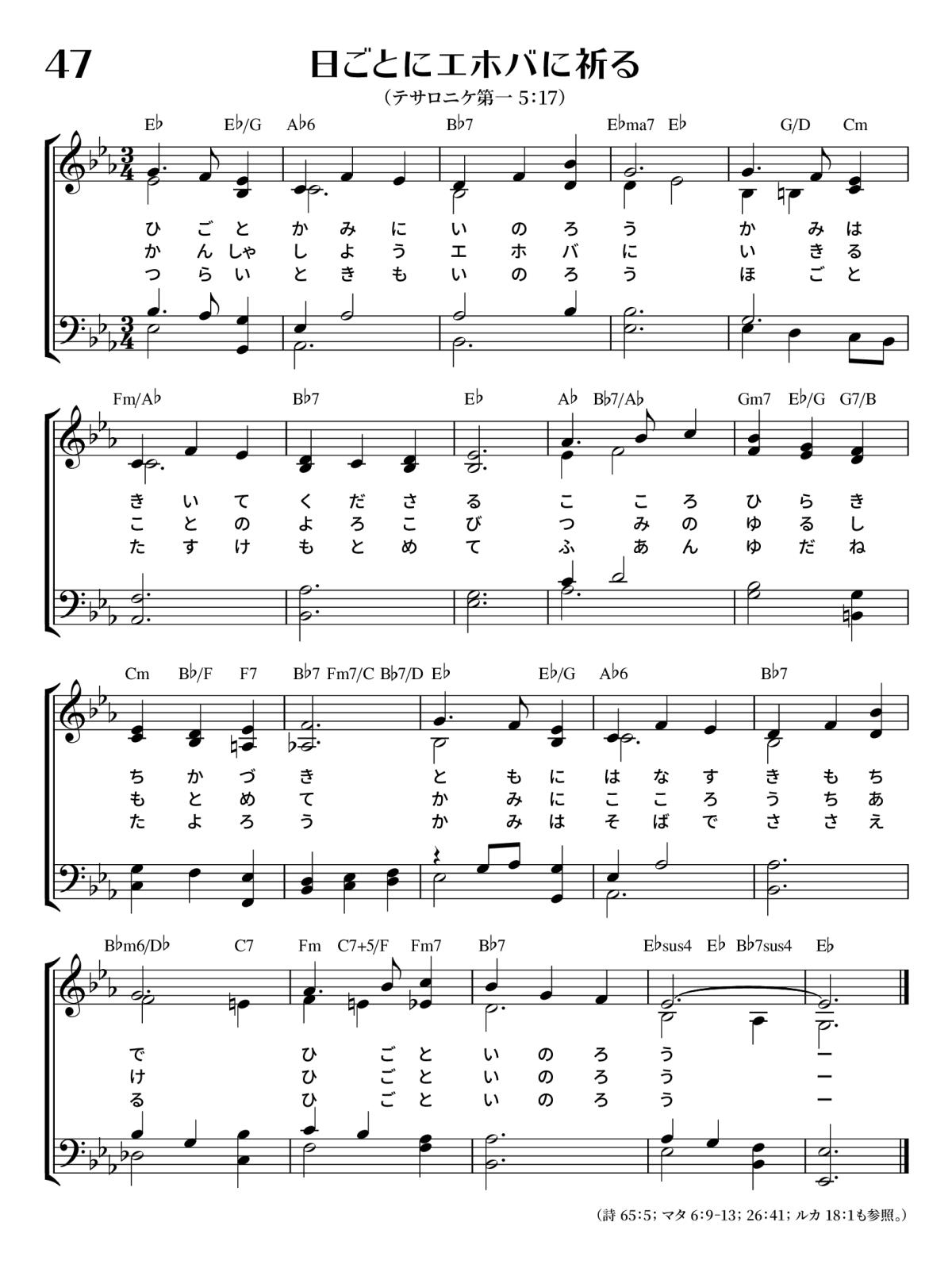 47

日ごとにエホバに祈る

(テサロニケ第一 5:17)

E♭ E♭/G A♭6 B♭7 E♭ma7 E♭ G/D Cm

ひ ご と か み に い の ろ う か み は
か ん しゃ し よ う エ ホ バ に い き る
つ ら い と き も い の ろ う ほ ご と

Fm/A♭ B♭7 E♭ A♭ B♭7/A♭ Gm7 E♭/G G7/B

き い て く だ さ る こ こ ろ ひ ら き
こ と の よ ろ こ び つ み の ゆ る し
た す け も と め て ふ あ ん ゆ だ ね

Cm B♭/F F7 B♭7 Fm7/C B♭7/D E♭ E♭/G A♭6 B♭7

ち か づ き と も に は な す き も ち
も と め て か み に こ こ ろ う ち あ
た よ ろ う か み は そ ば で さ さ え

B♭m6/D♭ C7 Fm C7+5/F Fm7 B♭7 E♭sus4 E♭ B♭7sus4 E♭

で ひ ご と い の ろ う ー
け ひ ご と い の ろ う ー
る ひ ご と い の ろ う ー

(詩 65:5; マタ 6:9-13; 26:41; ルカ 18:1も参照。)